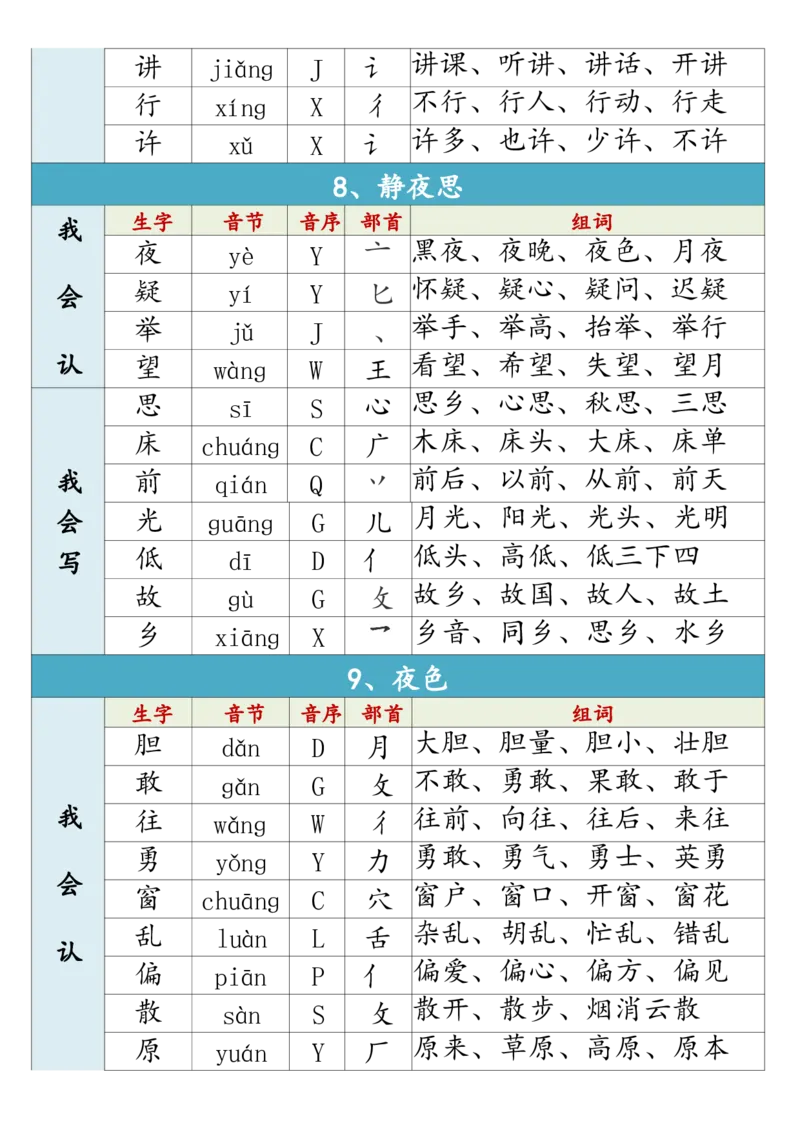 | | 讲 | jiǎng | J | 讠 | 讲课、听讲、讲话、开讲 |
|---|---|---|---|---|---|
| | 行 | xíng | X | 彳 | 不行、行人、行动、行走 |
| | 许 | xǔ | X | 讠 | 许多、也许、少许、不许 |

8、静夜思

| | 生字 | 音节 | 音序 | 部首 | 组词 |
|---|---|---|---|---|---|
| 我会认 | 夜 | yè | Y | 亠 | 黑夜、夜晚、夜色、月夜 |
| | 疑 | yí | Y | 匕 | 怀疑、疑心、疑问、迟疑 |
| | 举 | jǔ | J | 丶 | 举手、举高、抬举、举行 |
| | 望 | wàng | W | 王 | 看望、希望、失望、望月 |
| 我会写 | 思 | sī | S | 心 | 思乡、心思、秋思、三思 |
| | 床 | chuáng | C | 广 | 木床、床头、大床、床单 |
| | 前 | qián | Q | 丷 | 前后、以前、从前、前天 |
| | 光 | guāng | G | 儿 | 月光、阳光、光头、光明 |
| | 低 | dī | D | 亻 | 低头、高低、低三下四 |
| | 故 | gù | G | 攵 | 故乡、故国、故人、故土 |
| | 乡 | xiāng | X | 乛 | 乡音、同乡、思乡、水乡 |

9、夜色

| | 生字 | 音节 | 音序 | 部首 | 组词 |
|---|---|---|---|---|---|
| 我会认 | 胆 | dǎn | D | 月 | 大胆、胆量、胆小、壮胆 |
| | 敢 | gǎn | G | 攵 | 不敢、勇敢、果敢、敢于 |
| | 往 | wǎng | W | 彳 | 往前、向往、往后、来往 |
| | 勇 | yǒng | Y | 力 | 勇敢、勇气、勇士、英勇 |
| | 窗 | chuāng | C | 穴 | 窗户、窗口、开窗、窗花 |
| | 乱 | luàn | L | 舌 | 杂乱、胡乱、忙乱、错乱 |
| | 偏 | piān | P | 亻 | 偏爱、偏心、偏方、偏见 |
| | 散 | sàn | S | 攵 | 散开、散步、烟消云散 |
| | 原 | yuán | Y | 厂 | 原来、草原、高原、原本 |